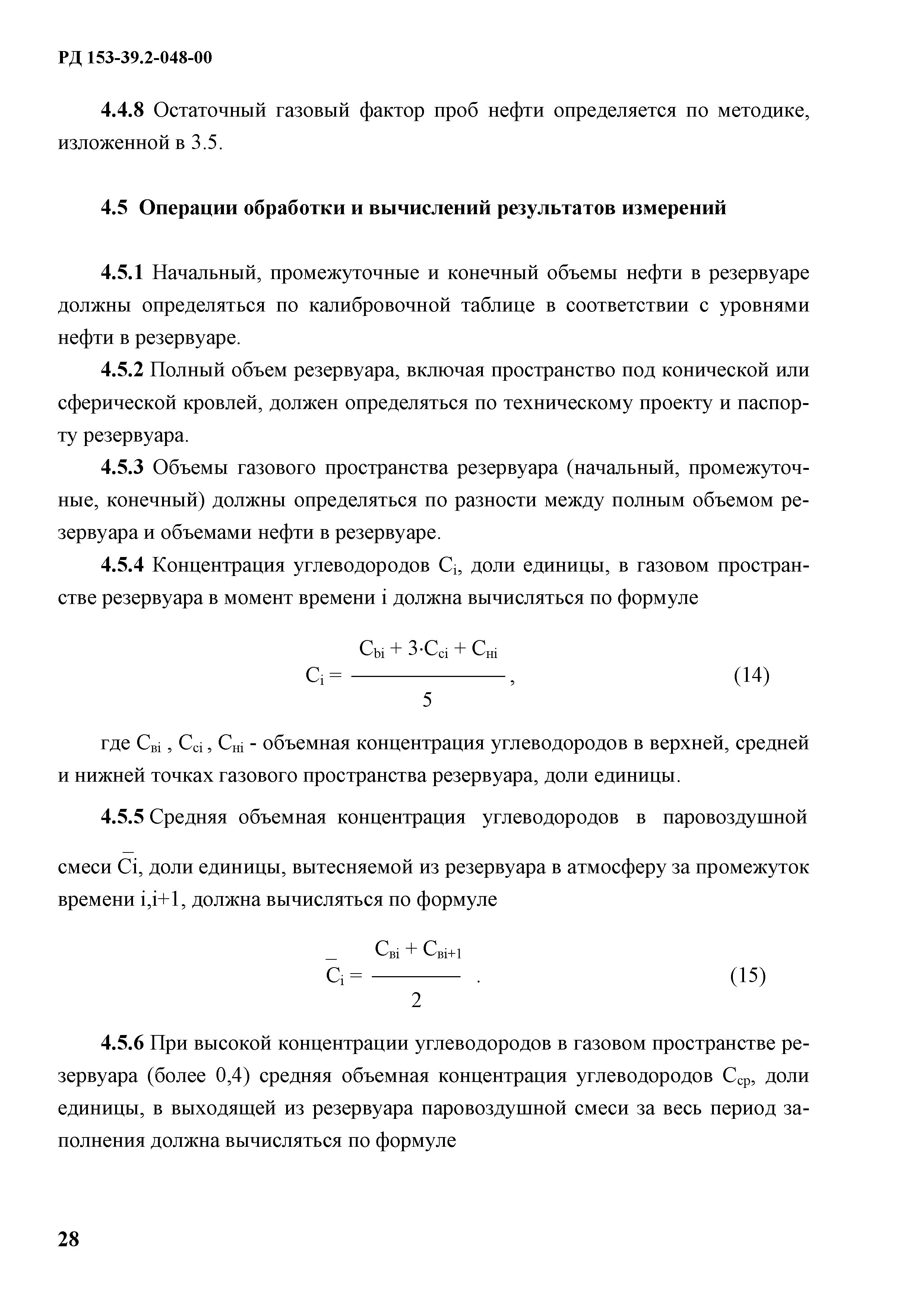 РД 153-39.2-048-00

4.4.8 Остаточный газовый фактор проб нефти определяется по методике, изложенной в 3.5.

4.5 Операции обработки и вычислений результатов измерений

4.5.1 Начальный, промежуточные и конечный объемы нефти в резервуаре должны определяться по калибровочной таблице в соответствии с уровнями нефти в резервуаре.

4.5.2 Полный объем резервуара, включая пространство под конической или сферической кровлей, должен определяться по техническому проекту и паспорту резервуара.

4.5.3 Объемы газового пространства резервуара (начальный, промежуточные, конечный) должны определяться по разности между полным объемом резервуара и объемами нефти в резервуаре.

4.5.4 Концентрация углеводородов $C_i$, доли единицы, в газовом пространстве резервуара в момент времени i должна вычисляться по формуле

$C_i = \frac{C_{bi} + 3 \cdot C_{ci} + C_{нi}}{5}$, (14)

где $C_{вi}$ , $C_{ci}$ , $C_{нi}$ - объемная концентрация углеводородов в верхней, средней и нижней точках газового пространства резервуара, доли единицы.

4.5.5 Средняя объемная концентрация углеводородов в паровоздушной смеси $\bar{C}i$, доли единицы, вытесняемой из резервуара в атмосферу за промежуток времени i,i+1, должна вычисляться по формуле

$\bar{C}_i = \frac{C_{вi} + C_{вi+1}}{2}$ . (15)

4.5.6 При высокой концентрации углеводородов в газовом пространстве резервуара (более 0,4) средняя объемная концентрация углеводородов $C_{ср}$, доли единицы, в выходящей из резервуара паровоздушной смеси за весь период заполнения должна вычисляться по формуле

28